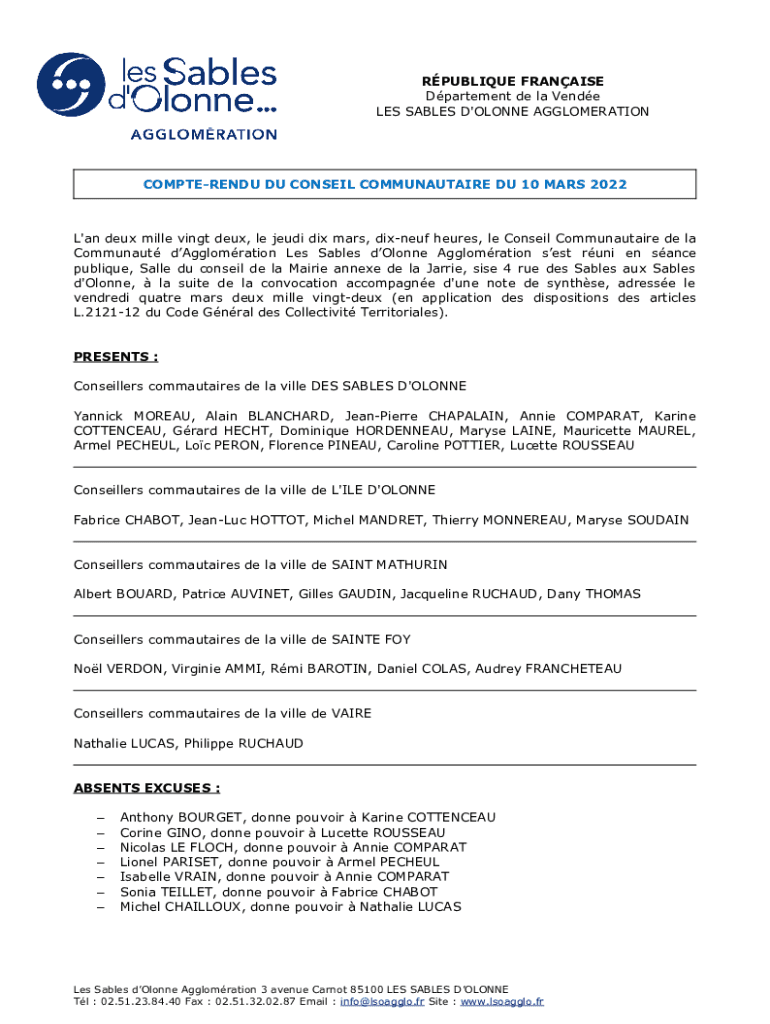 les Sables d'Olonne...
AGGLOMÉRATION

RÉPUBLIQUE FRANÇAISE
Département de la Vendée
LES SABLES D'OLONNE AGGLOMERATION

COMPTE-RENDU DU CONSEIL COMMUNAUTAIRE DU 10 MARS 2022

L'an deux mille vingt deux, le jeudi dix mars, dix-neuf heures, le Conseil Communautaire de la Communauté d'Agglomération Les Sables d'Olonne Agglomération s'est réuni en séance publique, Salle du conseil de la Mairie annexe de la Jarrie, sise 4 rue des Sables aux Sables d'Olonne, à la suite de la convocation accompagnée d'une note de synthèse, adressée le vendredi quatre mars deux mille vingt-deux (en application des dispositions des articles L.2121-12 du Code Général des Collectivité Territoriales).

PRESENTS :

Conseillers commautaires de la ville DES SABLES D'OLONNE

Yannick MOREAU, Alain BLANCHARD, Jean-Pierre CHAPALAIN, Annie COMPARAT, Karine COTTENCEAU, Gérard HECHT, Dominique HORDENNEAU, Maryse LAINE, Mauricette MAUREL, Armel PECHEUL, Loïc PERON, Florence PINEAU, Caroline POTTIER, Lucette ROUSSEAU

Conseillers commautaires de la ville de L'ILE D'OLONNE

Fabrice CHABOT, Jean-Luc HOTTOT, Michel MANDRET, Thierry MONNEREAU, Maryse SOUDAIN

Conseillers commautaires de la ville de SAINT MATHURIN

Albert BOUARD, Patrice AUVINET, Gilles GAUDIN, Jacqueline RUCHAUD, Dany THOMAS

Conseillers commautaires de la ville de SAINTE FOY

Noël VERDON, Virginie AMMI, Rémi BAROTIN, Daniel COLAS, Audrey FRANCHETEAU

Conseillers commautaires de la ville de VAIRE

Nathalie LUCAS, Philippe RUCHAUD

ABSENTS EXCUSES :

– Anthony BOURGET, donne pouvoir à Karine COTTENCEAU
– Corine GINO, donne pouvoir à Lucette ROUSSEAU
– Nicolas LE FLOCH, donne pouvoir à Annie COMPARAT
– Lionel PARISET, donne pouvoir à Armel PECHEUL
– Isabelle VRAIN, donne pouvoir à Annie COMPARAT
– Sonia TEILLET, donne pouvoir à Fabrice CHABOT
– Michel CHAILLOUX, donne pouvoir à Nathalie LUCAS

Les Sables d'Olonne Agglomération 3 avenue Carnot 85100 LES SABLES D'OLONNE
Tél : 02.51.23.84.40 Fax : 02.51.32.02.87 Email : info@lsoagglo.fr Site : www.lsoagglo.fr